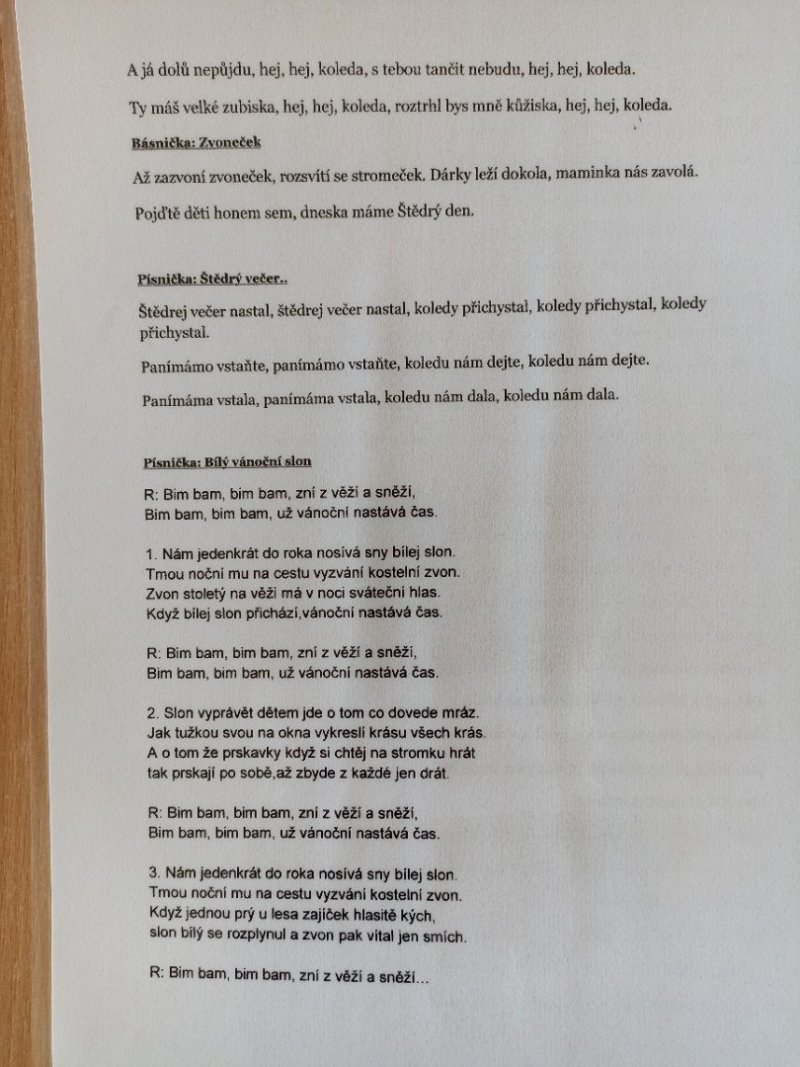 A já dolů nepůjdu, hej, hej, koleda, s tebou tančit nebudu, hej, hej, koleda.

Ty máš velké zubiska, hej, hej, koleda, roztrhl bys mně kůžiska, hej, hej, koleda.

Básnička: Zvoneček

Až zazvoní zvoneček, rozsvítí se stromeček. Dárky leží dokola, maminka nás zavolá.

Pojďtě děti honem sem, dneska máme Štědrý den.

Písnička: Štědrý večer..

Štědrej večer nastal, štědrej večer nastal, koledy přichystal, koledy přichystal, koledy přichystal.

Panímámo vstaňte, panímámo vstaňte, koledu nám dejte, koledu nám dejte.

Panímáma vstala, panímáma vstala, koledu nám dala, koledu nám dala.

Písnička: Bílý vánoční slon

R: Bim bam, bim bam, zní z věží a sněží,
Bim bam, bim bam, už vánoční nastává čas.

1. Nám jedenkrát do roka nosívá sny bílej slon.
Tmou noční mu na cestu vyzvání kostelní zvon.
Zvon stoletý na věži má v noci sváteční hlas.
Když bílej slon přichází,vánoční nastává čas.

R: Bim bam, bim bam, zní z věží a sněží,
Bim bam, bim bam, už vánoční nastává čas.

2. Slon vyprávět dětem jde o tom co dovede mráz.
Jak tužkou svou na okna vykreslí krásu všech krás.
A o tom že prskavky když si chtěj na stromku hrát
tak prskají po sobě,až zbyde z každé jen drát.

R: Bim bam, bim bam, zní z věží a sněží,
Bim bam, bim bam, už vánoční nastává čas.

3. Nám jedenkrát do roka nosívá sny bílej slon.
Tmou noční mu na cestu vyzvání kostelní zvon.
Když jednou prý u lesa zajíček hlasitě kých,
slon bílý se rozplynul a zvon pak vítal jen smích.

R: Bim bam, bim bam, zní z věží a sněží...